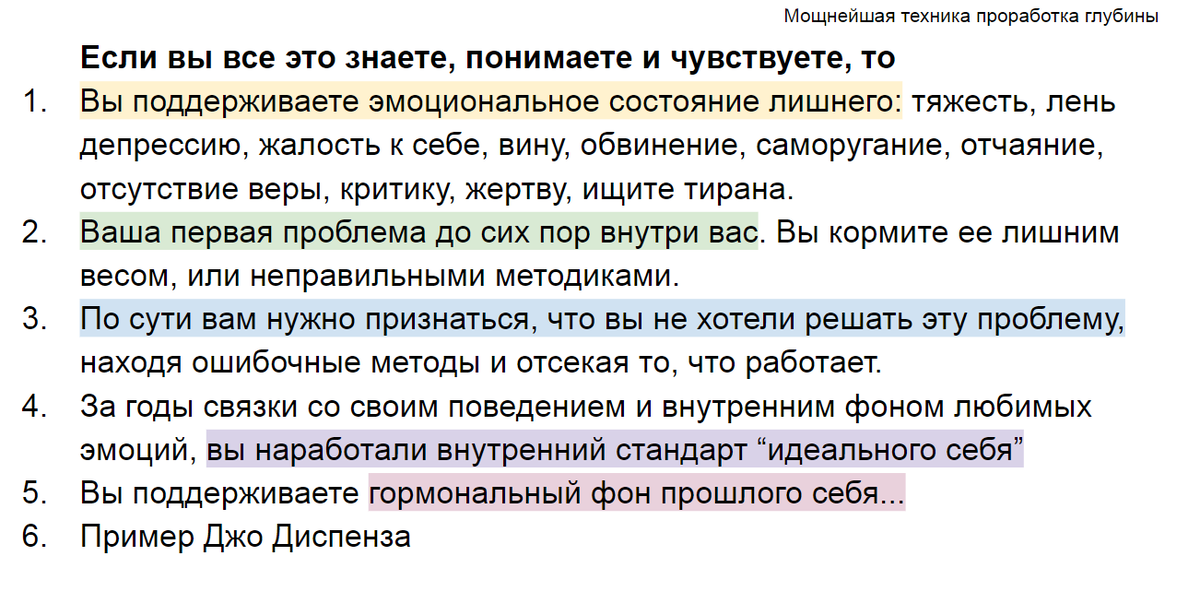 Мощнейшая техника проработка глубины

Если вы все это знаете, понимаете и чувствуете, то

1. Вы поддерживаете эмоциональное состояние лишнего: тяжесть, лень депрессию, жалость к себе, вину, обвинение, саморугание, отчаяние, отсутствие веры, критику, жертву, ищите тирана.
2. Ваша первая проблема до сих пор внутри вас. Вы кормите ее лишним весом, или неправильными методиками.
3. По сути вам нужно признаться, что вы не хотели решать эту проблему, находя ошибочные методы и отсекая то, что работает.
4. За годы связки со своим поведением и внутренним фоном любимых эмоций, вы наработали внутренний стандарт "идеального себя"
5. Вы поддерживаете гормональный фон прошлого себя...
6. Пример Джо Диспенза